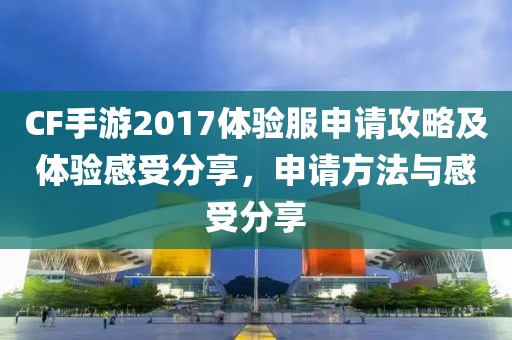 CF手游2017体验服申请攻略及体验感受分享，申请方法与感受分享